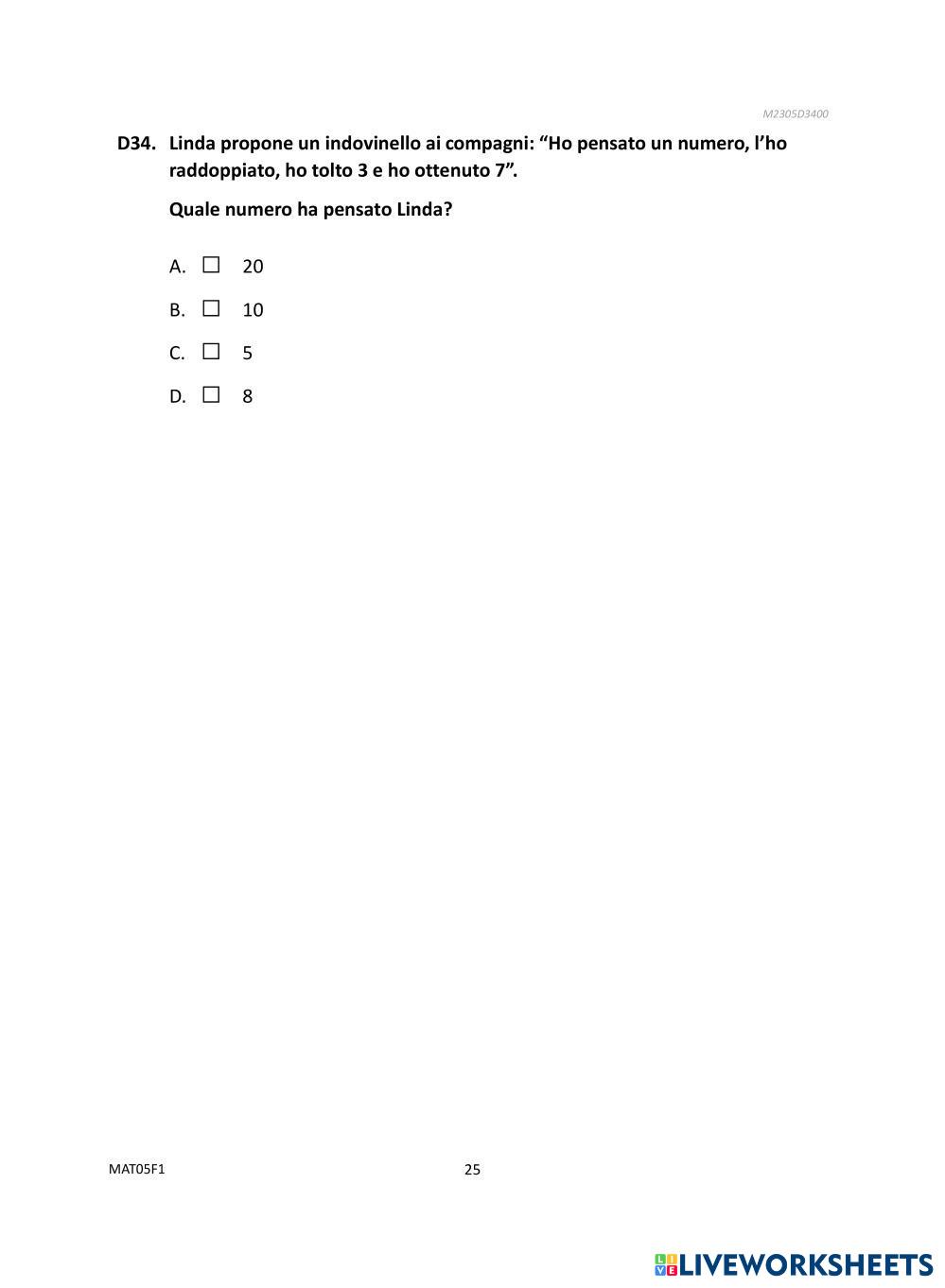 M2305D3400

D34. Linda propone un indovinello ai compagni: “Ho pensato un numero, l’ho raddoppiato, ho tolto 3 e ho ottenuto 7”.

Quale numero ha pensato Linda?

A. ☐ 20

B. ☐ 10

C. ☐ 5

D. ☐ 8

MAT05F1

25

LIVEWORKSHEETS